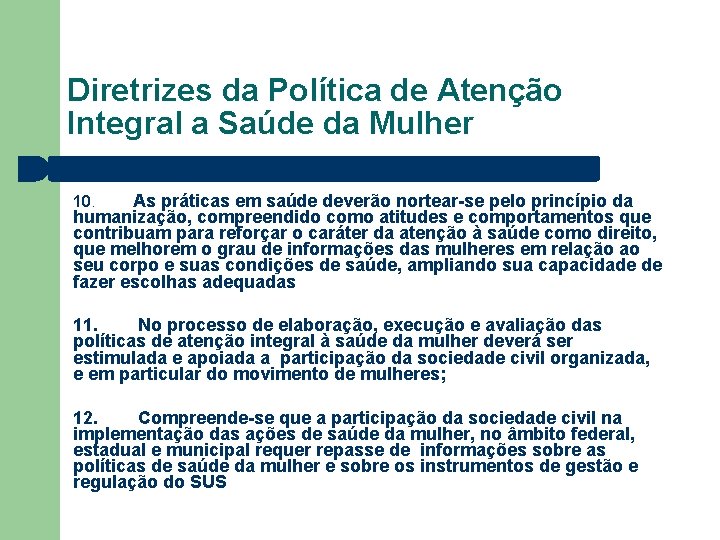 Diretrizes da Política de Atenção Integral a Saúde da Mulher

10. As práticas em saúde deverão nortear-se pelo princípio da humanização, compreendido como atitudes e comportamentos que contribuam para reforçar o caráter da atenção à saúde como direito, que melhorem o grau de informações das mulheres em relação ao seu corpo e suas condições de saúde, ampliando sua capacidade de fazer escolhas adequadas

11. No processo de elaboração, execução e avaliação das políticas de atenção integral à saúde da mulher deverá ser estimulada e apoiada a participação da sociedade civil organizada, e em particular do movimento de mulheres;

12. Compreende-se que a participação da sociedade civil na implementação das ações de saúde da mulher, no âmbito federal, estadual e municipal requer repasse de informações sobre as políticas de saúde da mulher e sobre os instrumentos de gestão e regulação do SUS